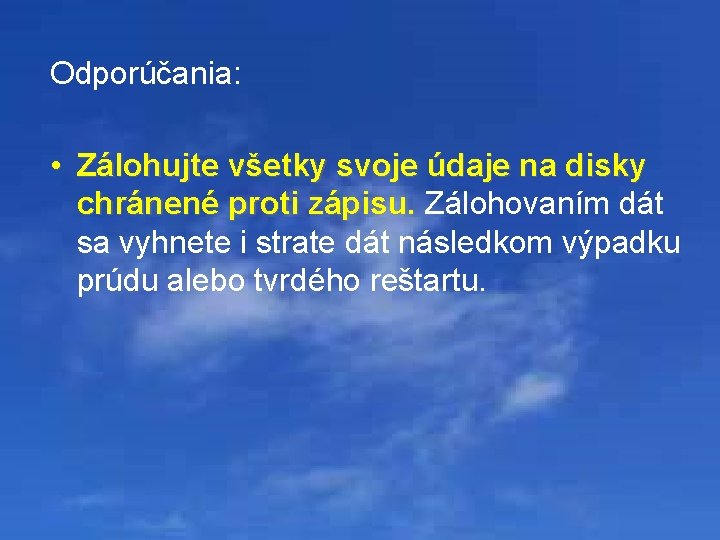 Odporúčania:

• Zálohujte všetky svoje údaje na disky chránené proti zápisu. Zálohovaním dát sa vyhnete i strate dát následkom výpadku prúdu alebo tvrdého reštartu.